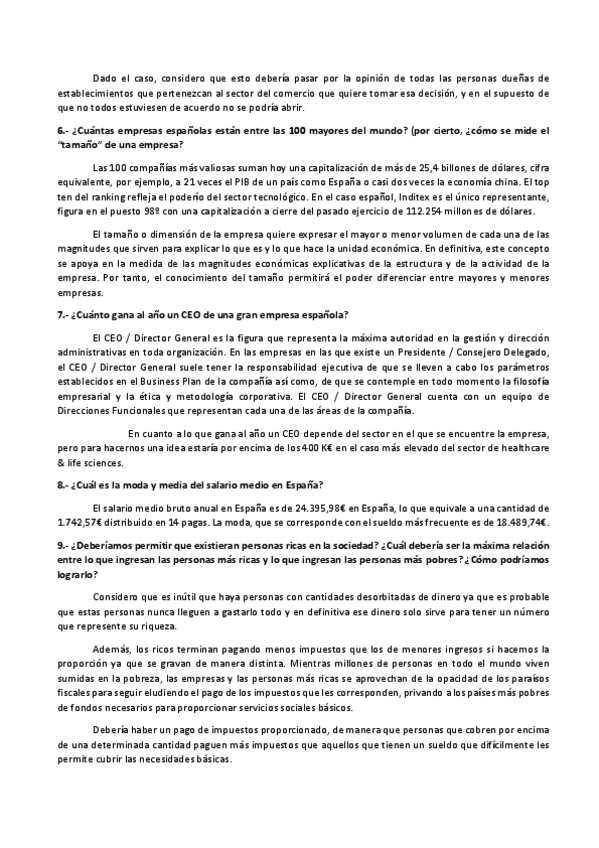 Dado el caso, considero que esto debería pasar por la opinión de todas las personas dueñas de establecimientos que pertenezcan al sector del comercio que quiere tomar esa decisión, y en el supuesto de que no todos estuviesen de acuerdo no se podría abrir.

6.- ¿Cuántas empresas españolas están entre las 100 mayores del mundo? (por cierto, ¿cómo se mide el "tamaño" de una empresa?

Las 100 compañías más valiosas suman hoy una capitalización de más de 25,4 billones de dólares, cifra equivalente, por ejemplo, a 21 veces el PIB de un país como España o casi dos veces la economía china. El top ten del ranking refleja el poderío del sector tecnológico. En el caso español, Inditex es el único representante, figura en el puesto 98º con una capitalización a cierre del pasado ejercicio de 112.254 millones de dólares.

El tamaño o dimensión de la empresa quiere expresar el mayor o menor volumen de cada una de las magnitudes que sirven para explicar lo que es y lo que hace la unidad económica. En definitiva, este concepto se apoya en la medida de las magnitudes económicas explicativas de la estructura y de la actividad de la empresa. Por tanto, el conocimiento del tamaño permitirá el poder diferenciar entre mayores y menores empresas.

7.- ¿Cuánto gana al año un CEO de una gran empresa española?

El CEO / Director General es la figura que representa la máxima autoridad en la gestión y dirección administrativas en toda organización. En las empresas en las que existe un Presidente / Consejero Delegado, el CEO / Director General suele tener la responsabilidad ejecutiva de que se lleven a cabo los parámetros establecidos en el Business Plan de la compañía así como, de que se contemple en todo momento la filosofía empresarial y la ética y metodología corporativa. El CEO / Director General cuenta con un equipo de Direcciones Funcionales que representan cada una de las áreas de la compañía.

En cuanto a lo que gana al año un CEO depende del sector en el que se encuentre la empresa, pero para hacernos una idea estaría por encima de los 400 K€ en el caso más elevado del sector de healthcare & life sciences.

8.- ¿Cuál es la moda y media del salario medio en España?

El salario medio bruto anual en España es de 24.395,98€ en España, lo que equivale a una cantidad de 1.742,57€ distribuido en 14 pagas. La moda, que se corresponde con el sueldo más frecuente es de 18.489,74€.

9.- ¿Deberíamos permitir que existieran personas ricas en la sociedad? ¿Cuál debería ser la máxima relación entre lo que ingresan las personas más ricas y lo que ingresan las personas más pobres? ¿Cómo podríamos lograrlo?

Considero que es inútil que haya personas con cantidades desorbitadas de dinero ya que es probable que estas personas nunca lleguen a gastarlo todo y en definitiva ese dinero solo sirve para tener un número que represente su riqueza.

Además, los ricos terminan pagando menos impuestos que los de menores ingresos si hacemos la proporción ya que se gravan de manera distinta. Mientras millones de personas en todo el mundo viven sumidas en la pobreza, las empresas y las personas más ricas se aprovechan de la opacidad de los paraísos fiscales para seguir eludiendo el pago de los impuestos que les corresponden, privando a los países más pobres de fondos necesarios para proporcionar servicios sociales básicos.

Debería haber un pago de impuestos proporcionado, de manera que personas que cobren por encima de una determinada cantidad paguen más impuestos que aquellos que tienen un sueldo que difícilmente les permite cubrir las necesidades básicas.